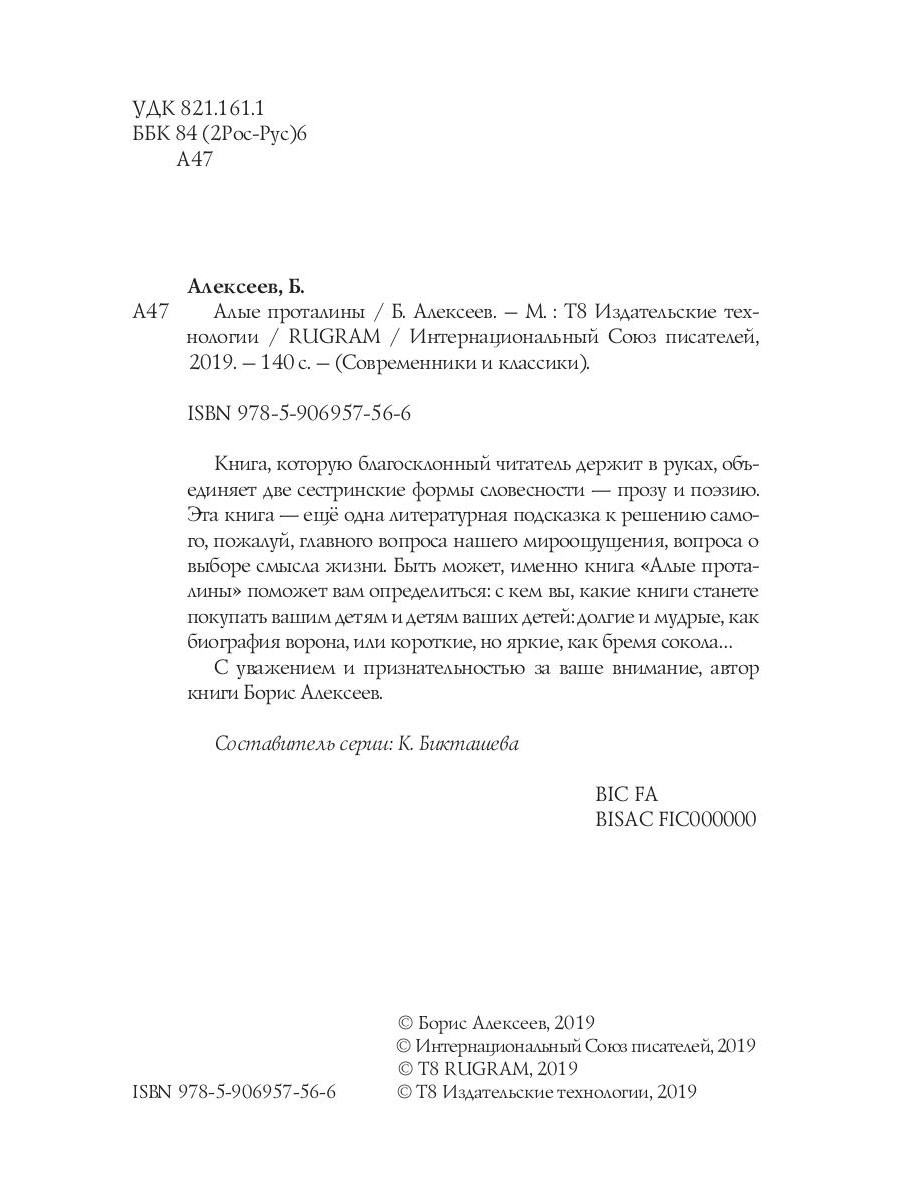 УДК 821.161.1
ББК 84 (2Рос-Рус)6
А47

Алексеев, Б.
А47 Алые проталины / Б. Алексеев. – М. : Т8 Издательские технологии / RUGRAM / Интернациональный Союз писателей, 2019. – 140 с. – (Современники и классики).

ISBN 978-5-906957-56-6

Книга, которую благосклонный читатель держит в руках, объединяет две сестринские формы словесности — прозу и поэзию. Эта книга — ещё одна литературная подсказка к решению самого, пожалуй, главного вопроса нашего мироощущения, вопроса о выборе смысла жизни. Быть может, именно книга «Алые проталины» поможет вам определиться: с кем вы, какие книги станете покупать вашим детям и детям ваших детей: долгие и мудрые, как биография ворона, или короткие, но яркие, как бремя сокола...

С уважением и признательностью за ваше внимание, автор книги Борис Алексеев.

Составитель серии: К. Бикташева

BIC FA
BISAC FIC000000

© Борис Алексеев, 2019
© Интернациональный Союз писателей, 2019
© T8 RUGRAM, 2019
ISBN 978-5-906957-56-6 © Т8 Издательские технологии, 2019